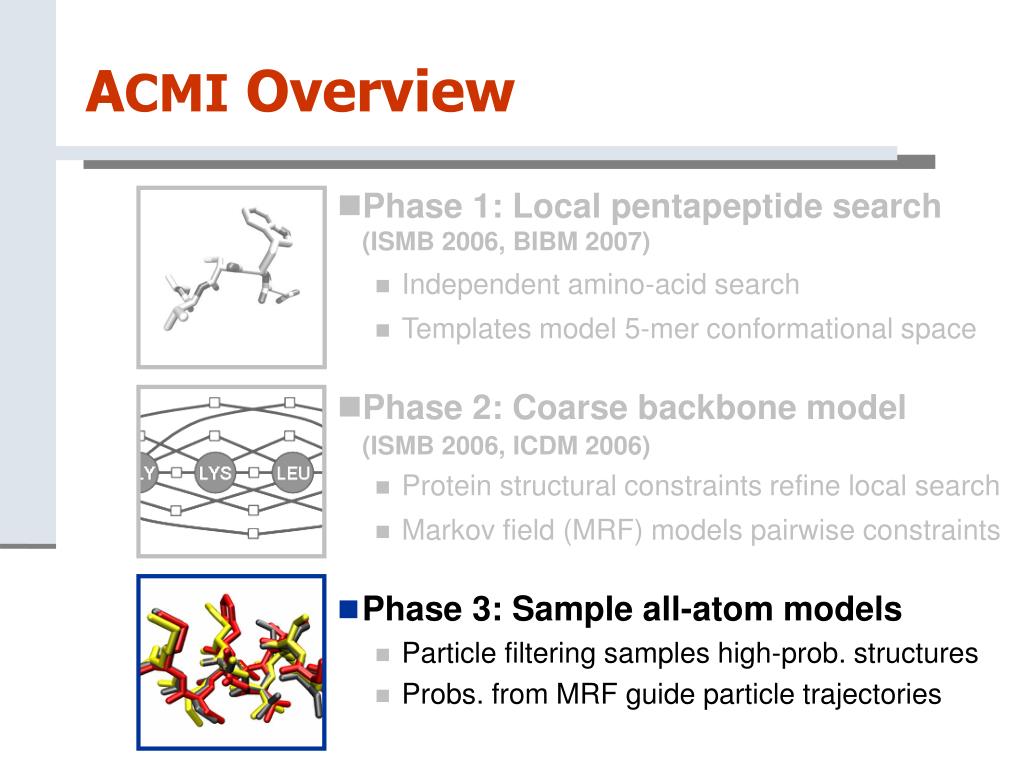 ACMI Overview

Phase 1: Local pentapeptide search (ISMB 2006, BIBM 2007)

Independent amino-acid search

Templates model 5-mer conformational space

LY LYS LEU

Phase 2: Coarse backbone model (ISMB 2006, ICDM 2006)

Protein structural constraints refine local search

Markov field (MRF) models pairwise constraints

Phase 3: Sample all-atom models

Particle filtering samples high-prob. structures

Probs. from MRF guide particle trajectories